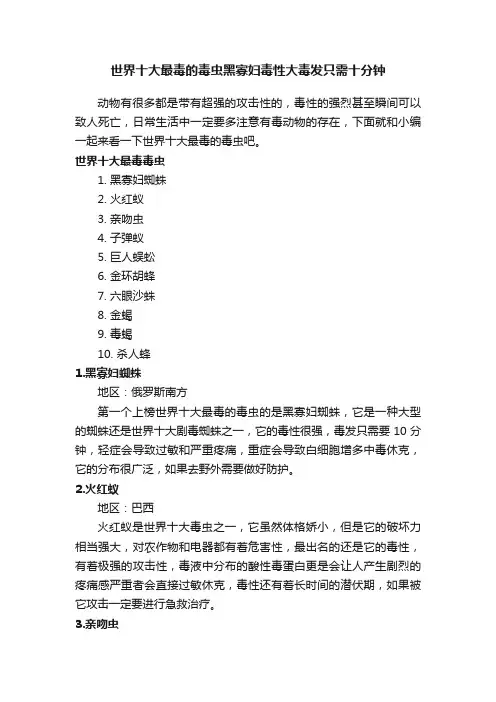 世界十大最毒的毒虫黑寡妇毒性大毒发只需十分钟

动物有很多都是带有超强的攻击性的，毒性的强烈甚至瞬间可以致人死亡，日常生活中一定要多注意有毒动物的存在，下面就和小编一起来看一下世界十大最毒的毒虫吧。

世界十大最毒毒虫

1. 黑寡妇蜘蛛
2. 火红蚁
3. 亲吻虫
4. 子弹蚁
5. 巨人蜈蚣
6. 金环胡蜂
7. 六眼沙蛛
8. 金蝎
9. 毒蝎
10. 杀人蜂

1.黑寡妇蜘蛛

地区：俄罗斯南方

第一个上榜世界十大最毒的毒虫的是黑寡妇蜘蛛，它是一种大型的蜘蛛还是世界十大剧毒蜘蛛之一，它的毒性很强，毒发只需要 10 分钟，轻症会导致过敏和严重疼痛，重症会导致白细胞增多中毒休克，它的分布很广泛，如果去野外需要做好防护。

2.火红蚁

地区：巴西

火红蚁是世界十大毒虫之一，它虽然体格娇小，但是它的破坏力相当强大，对农作物和电器都有着危害性，最出名的还是它的毒性，有着极强的攻击性，毒液中分布的酸性毒蛋白更是会让人产生剧烈的疼痛感严重者会直接过敏休克，毒性还有着长时间的潜伏期，如果被它攻击一定要进行急救治疗。

3.亲吻虫